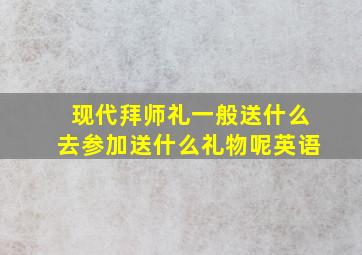 现代拜师礼一般送什么
去参加送什么礼物呢英语